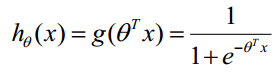 $h_\theta(x) = g(\theta^T x) = \frac{1}{1+e^{-\theta^T x}}$